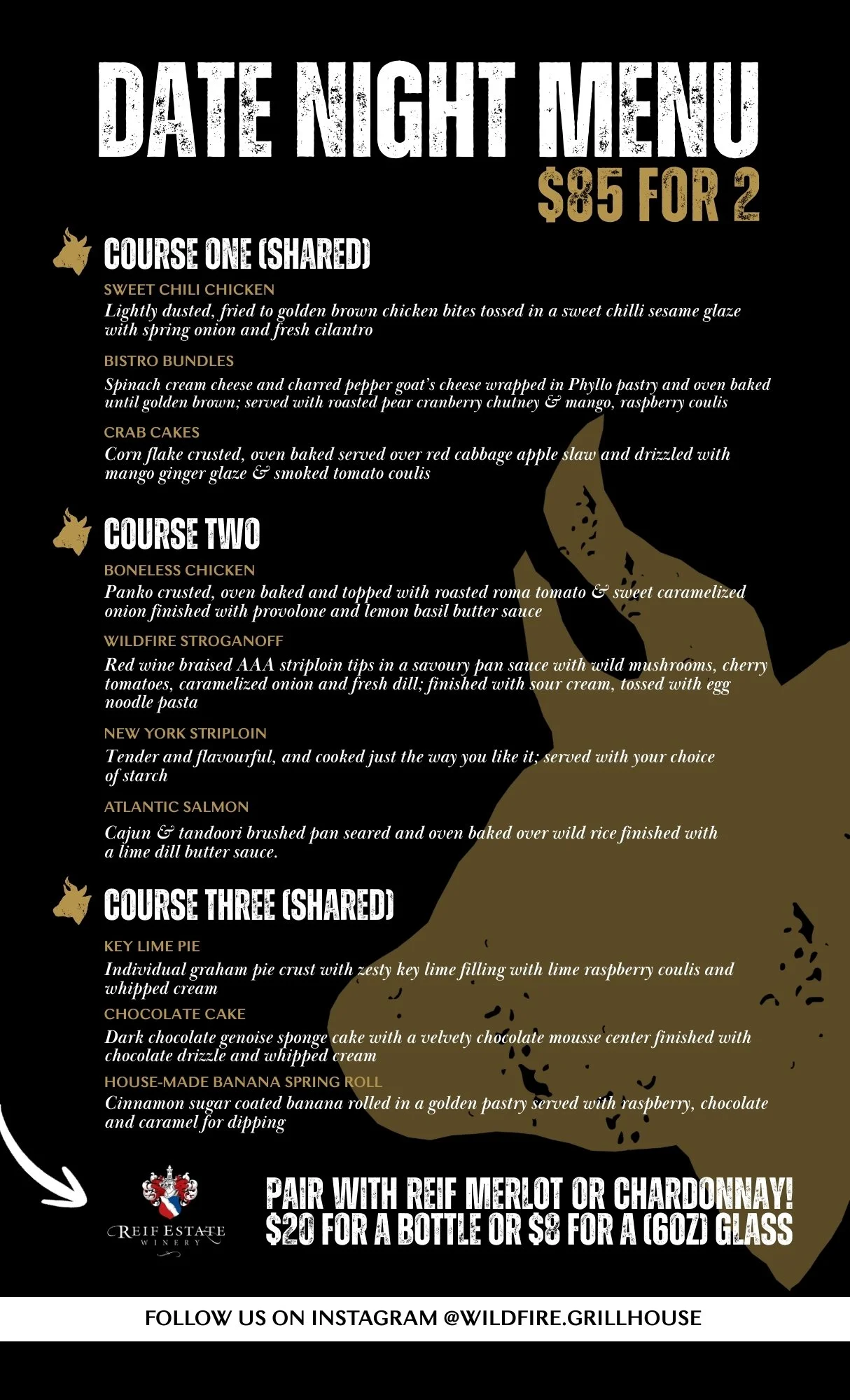 DATE NIGHT MENU
$85 FOR 2

COURSE ONE (SHARED)

SWEET CHILI CHICKEN
Lightly dusted, fried to golden brown chicken bites tossed in a sweet chilli sesame glaze with spring onion and fresh cilantro

BISTRO BUNDLES
Spinach cream cheese and charred pepper goat's cheese wrapped in Phyllo pastry and oven baked until golden brown; served with roasted pear cranberry chutney & mango, raspberry coulis

CRAB CAKES
Corn flake crusted, oven baked served over red cabbage apple slaw and drizzled with mango ginger glaze & smoked tomato coulis

COURSE TWO

BONELESS CHICKEN
Panko crusted, oven baked and topped with roasted roma tomato & sweet caramelized onion finished with provolone and lemon basil butter sauce

WILDFIRE STROGANOFF
Red wine braised AAA striploin tips in a savoury pan sauce with wild mushrooms, cherry tomatoes, caramelized onion and fresh dill; finished with sour cream, tossed with egg noodle pasta

NEW YORK STRIPLOIN
Tender and flavourful, and cooked just the way you like it; served with your choice of starch

ATLANTIC SALMON
Cajun & tandoori brushed pan seared and oven baked over wild rice finished with a lime dill butter sauce.

COURSE THREE (SHARED)

KEY LIME PIE
Individual graham pie crust with zesty key lime filling with lime raspberry coulis and whipped cream

CHOCOLATE CAKE
Dark chocolate genoise sponge cake with a velvety chocolate mousse center finished with chocolate drizzle and whipped cream

HOUSE-MADE BANANA SPRING ROLL
Cinnamon sugar coated banana rolled in a golden pastry served with raspberry, chocolate and caramel for dipping

REIF ESTATE
WINERY

PAIR WITH REIF MERLOT OR CHARDONNAY!
$20 FOR A BOTTLE OR $8 FOR A (6OZ) GLASS

FOLLOW US ON INSTAGRAM @WILDFIRE.GRILLHOUSE